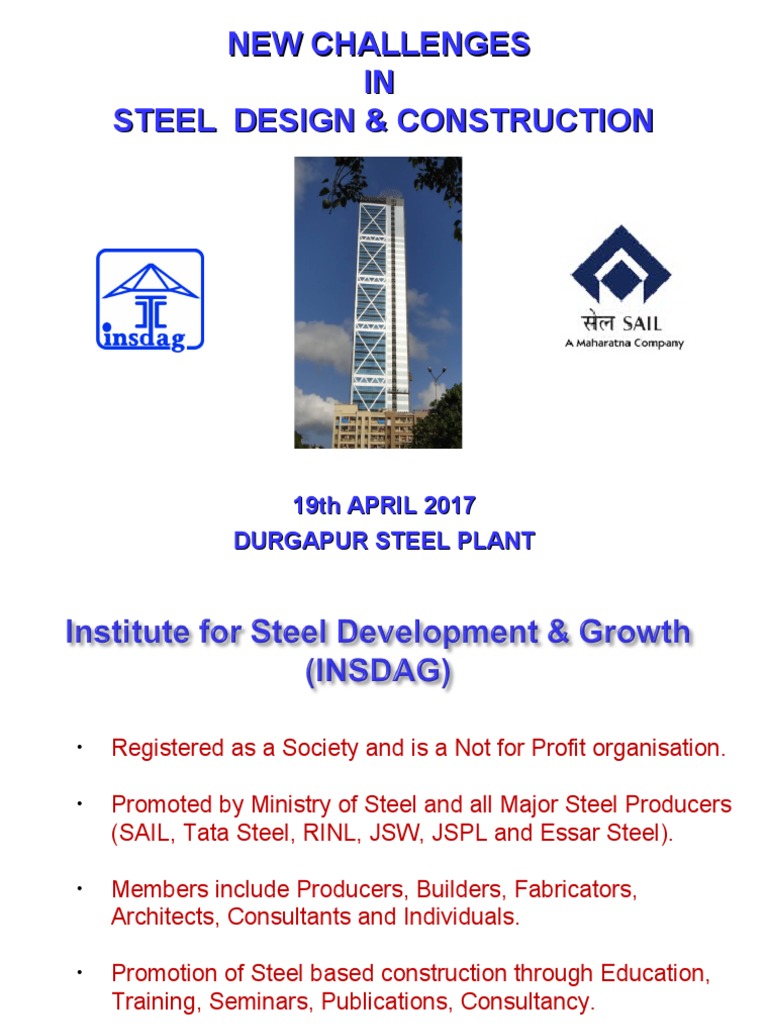 NEW CHALLENGES
IN
STEEL DESIGN & CONSTRUCTION

insdag

सेल SAIL
A Maharatna Company

19th APRIL 2017
DURGAPUR STEEL PLANT

Institute for Steel Development & Growth (INSDAG)

• Registered as a Society and is a Not for Profit organisation.

• Promoted by Ministry of Steel and all Major Steel Producers (SAIL, Tata Steel, RINL, JSW, JSPL and Essar Steel).

• Members include Producers, Builders, Fabricators, Architects, Consultants and Individuals.

• Promotion of Steel based construction through Education, Training, Seminars, Publications, Consultancy.